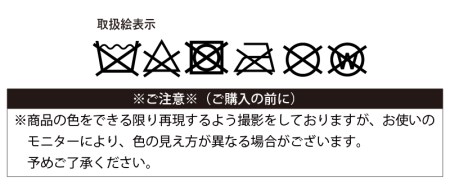 取扱絵表示

W

※ご注意※（ご購入の前に）

※商品の色をできる限り再現するよう撮影をしておりますが、お使いのモニターにより、色の見え方が異なる場合がございます。
予めご了承ください。